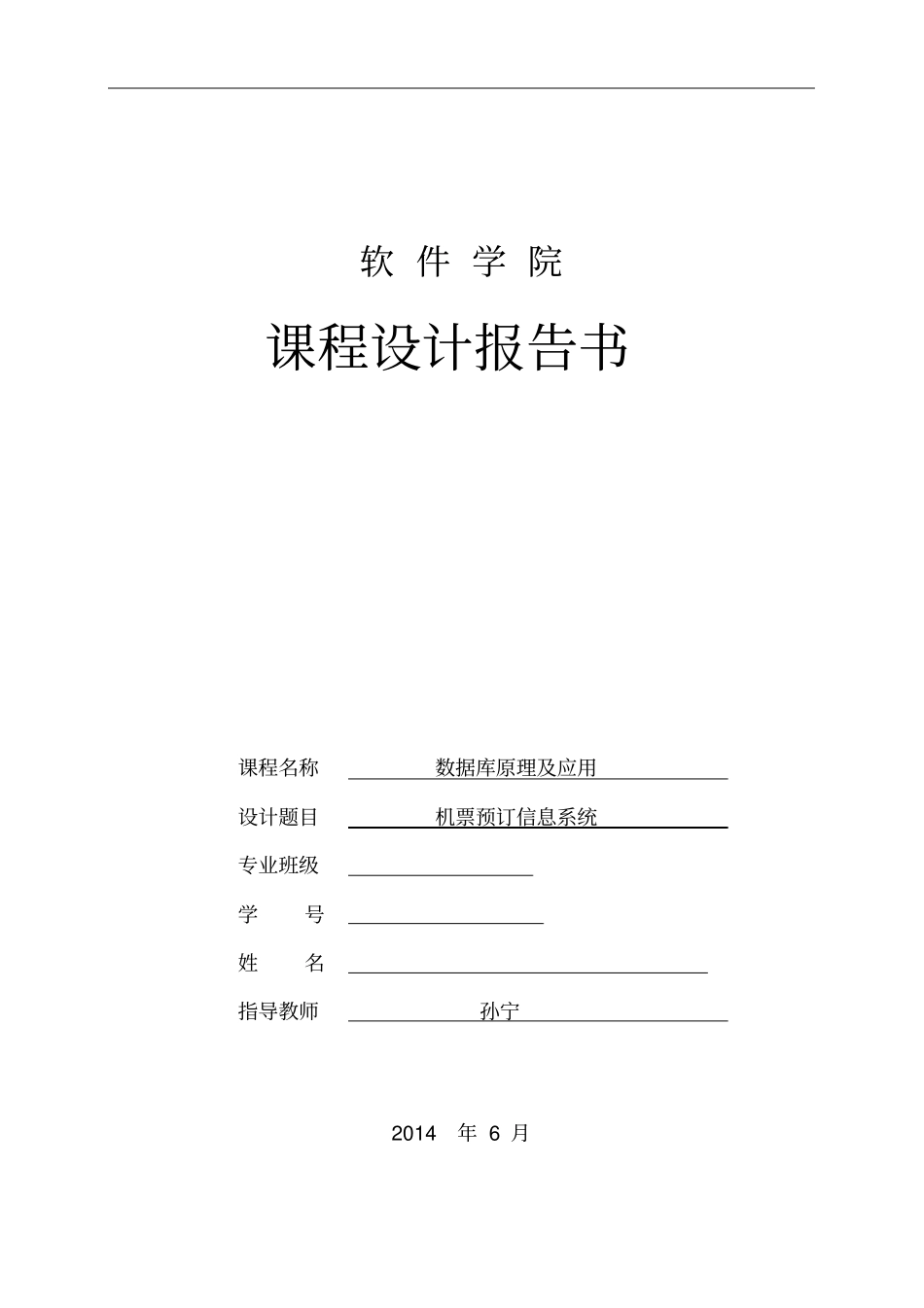 软 件 学 院

课程设计报告书

课程名称 数据库原理及应用

设计题目 机票预订信息系统

专业班级

学 号

姓 名

指导教师 孙宁

2014 年 6 月